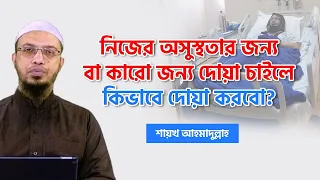 নিজের অসুস্থতার জন্য বা কারো জন্য দোয়া চাইলে কিভাবে দোয়া করবো?

শায়খ আহমাদুল্লাহ